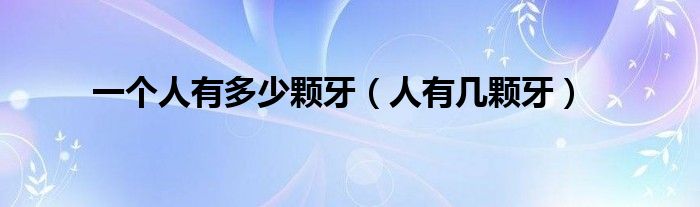 一个人有多少颗牙（人有几颗牙）